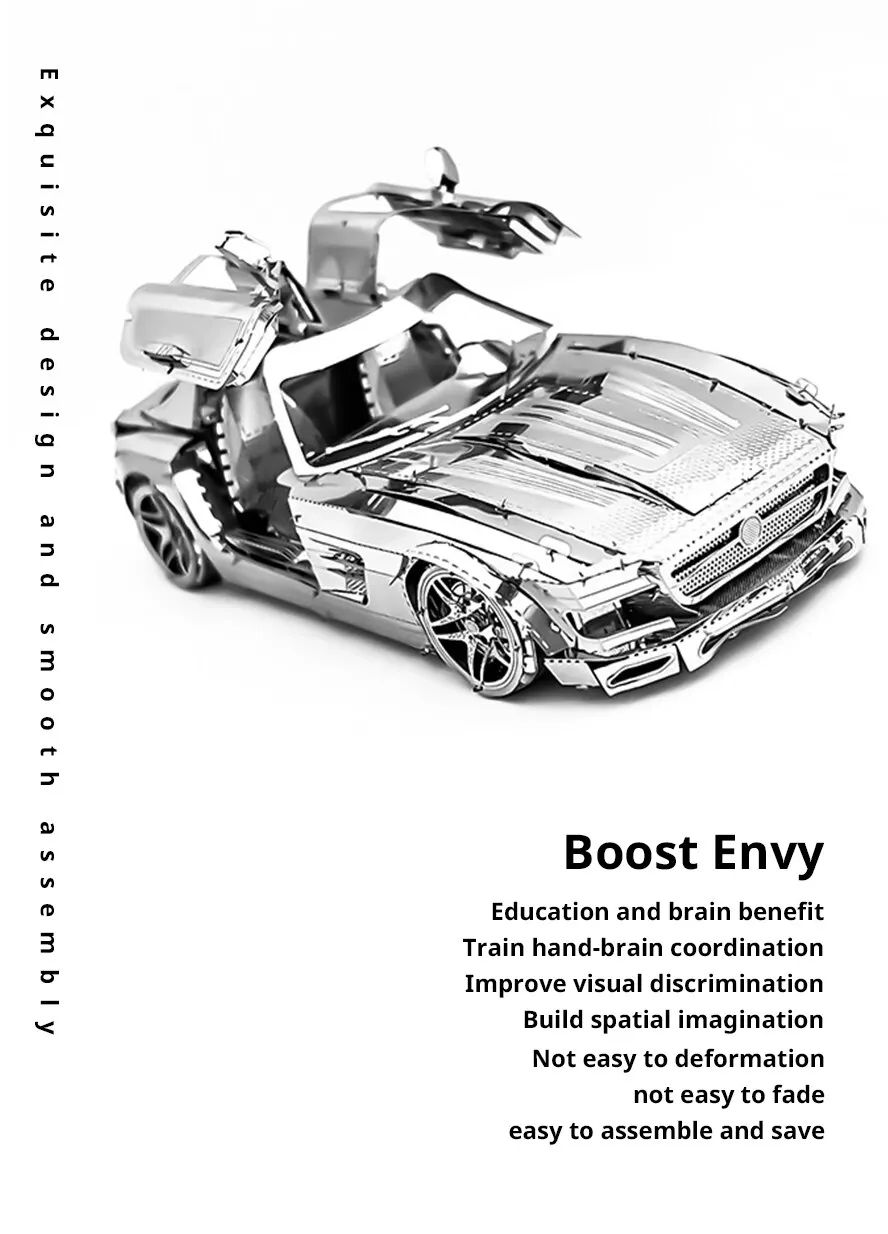 Exquisite design and smooth assembly

Boost Envy

Education and brain benefit
Train hand-brain coordination
Improve visual discrimination
Build spatial imagination
Not easy to deformation
not easy to fade
easy to assemble and save